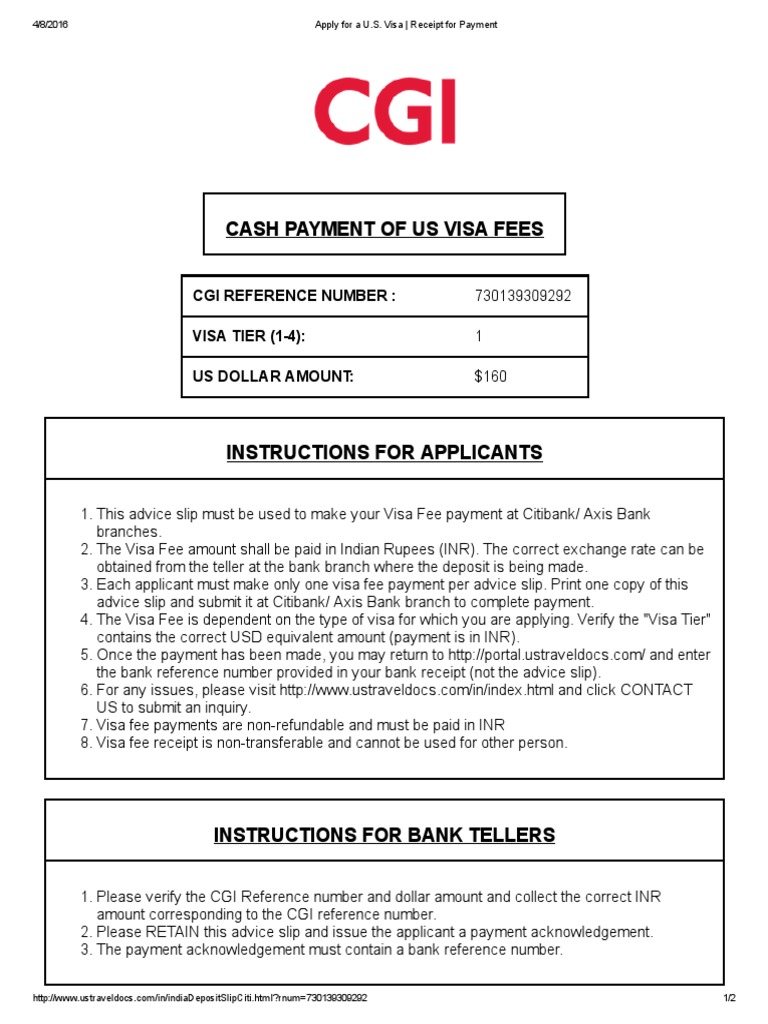 4/8/2016 Apply for a U.S. Visa | Receipt for Payment

CGI

CASH PAYMENT OF US VISA FEES

| CGI REFERENCE NUMBER : | 730139309292 |
|---|---|
| VISA TIER (1-4): | 1 |
| US DOLLAR AMOUNT: | $160 |

INSTRUCTIONS FOR APPLICANTS

1. This advice slip must be used to make your Visa Fee payment at Citibank/ Axis Bank branches.
2. The Visa Fee amount shall be paid in Indian Rupees (INR). The correct exchange rate can be obtained from the teller at the bank branch where the deposit is being made.
3. Each applicant must make only one visa fee payment per advice slip. Print one copy of this advice slip and submit it at Citibank/ Axis Bank branch to complete payment.
4. The Visa Fee is dependent on the type of visa for which you are applying. Verify the "Visa Tier" contains the correct USD equivalent amount (payment is in INR).
5. Once the payment has been made, you may return to http://portal.ustraveldocs.com/ and enter the bank reference number provided in your bank receipt (not the advice slip).
6. For any issues, please visit http://www.ustraveldocs.com/in/index.html and click CONTACT US to submit an inquiry.
7. Visa fee payments are non-refundable and must be paid in INR
8. Visa fee receipt is non-transferable and cannot be used for other person.

INSTRUCTIONS FOR BANK TELLERS

1. Please verify the CGI Reference number and dollar amount and collect the correct INR amount corresponding to the CGI reference number.
2. Please RETAIN this advice slip and issue the applicant a payment acknowledgement.
3. The payment acknowledgement must contain a bank reference number.

http://www.ustraveldocs.com/in/indiaDepositSlipCiti.html?rnum=730139309292 1/2